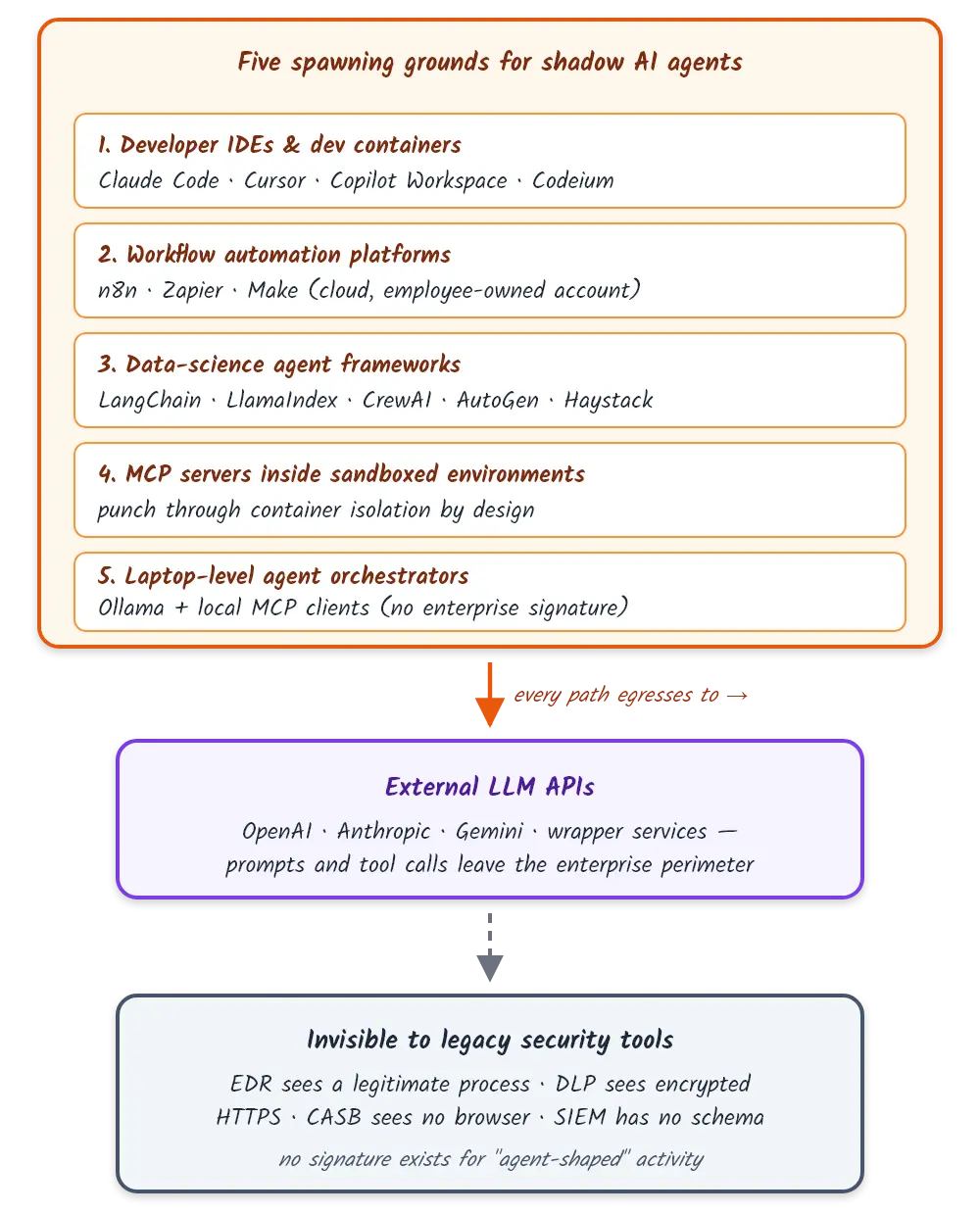 Five spawning grounds for shadow AI agents

1. Developer IDEs & dev containers
Claude Code · Cursor · Copilot Workspace · Codeium

2. Workflow automation platforms
n8n · Zapier · Make (cloud, employee-owned account)

3. Data-science agent frameworks
LangChain · LlamaIndex · CrewAI · AutoGen · Haystack

4. MCP servers inside sandboxed environments
punch through container isolation by design

5. Laptop-level agent orchestrators
Ollama + local MCP clients (no enterprise signature)

every path egresses to →

External LLM APIs
OpenAI · Anthropic · Gemini · wrapper services — prompts and tool calls leave the enterprise perimeter

Invisible to legacy security tools
EDR sees a legitimate process · DLP sees encrypted HTTPS · CASB sees no browser · SIEM has no schema
no signature exists for "agent-shaped" activity